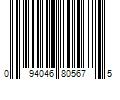 0 94046 80567 5